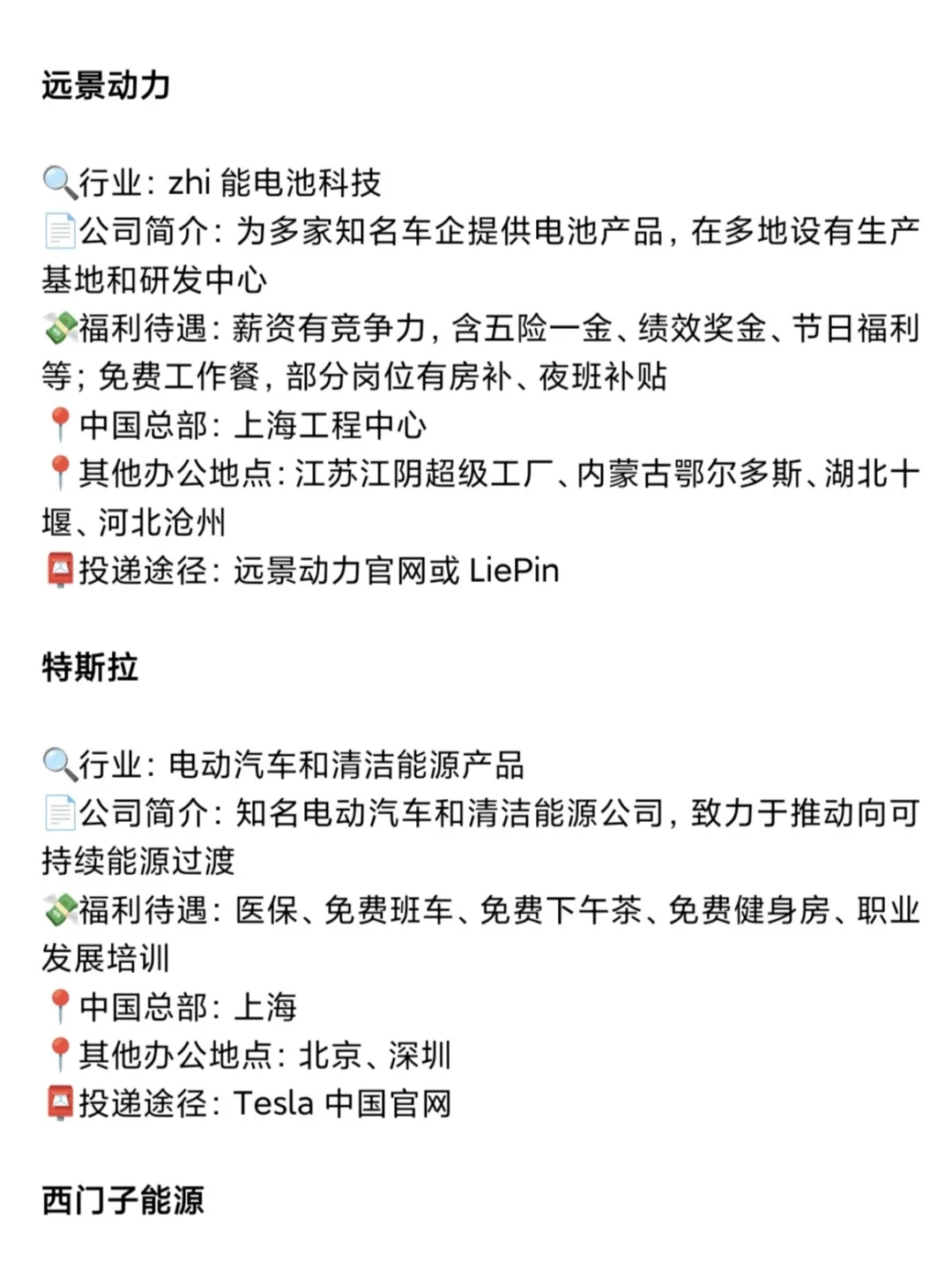 远景动力

🔍行业：zhi 能电池科技
📄公司简介：为多家知名车企提供电池产品，在多地设有生产基地和研发中心
💸福利待遇：薪资有竞争力，含五险一金、绩效奖金、节日福利等；免费工作餐，部分岗位有房补、夜班补贴
📍中国总部：上海工程中心
📍其他办公地点：江苏江阴超级工厂、内蒙古鄂尔多斯、湖北十堰、河北沧州
📮投递途径：远景动力官网或 LiePin

特斯拉

🔍行业：电动汽车和清洁能源产品
📄公司简介：知名电动汽车和清洁能源公司，致力于推动向可持续能源过渡
💸福利待遇：医保、免费班车、免费下午茶、免费健身房、职业发展培训
📍中国总部：上海
📍其他办公地点：北京、深圳
📮投递途径：Tesla 中国官网

西门子能源